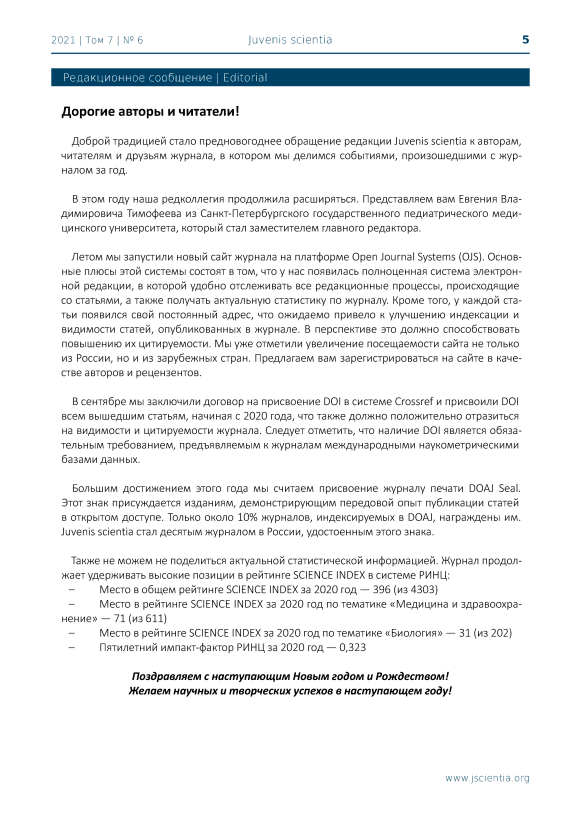 2021 | Том 7 | № 6 Juvenis scientia 5

Редакционное сообщение | Editorial

Дорогие авторы и читатели!

Доброй традицией стало предновогоднее обращение редакции Juvenis scientia к авторам, читателям и друзьям журнала, в котором мы делимся событиями, произошедшими с журналом за год.

В этом году наша редколлегия продолжила расширяться. Представляем вам Евгения Владимировича Тимофеева из Санкт-Петербургского государственного педиатрического медицинского университета, который стал заместителем главного редактора.

Летом мы запустили новый сайт журнала на платформе Open Journal Systems (OJS). Основные плюсы этой системы состоят в том, что у нас появилась полноценная система электронной редакции, в которой удобно отслеживать все редакционные процессы, происходящие со статьями, а также получать актуальную статистику по журналу. Кроме того, у каждой статьи появился свой постоянный адрес, что ожидаемо привело к улучшению индексации и видимости статей, опубликованных в журнале. В перспективе это должно способствовать повышению их цитируемости. Мы уже отметили увеличение посещаемости сайта не только из России, но и из зарубежных стран. Предлагаем вам зарегистрироваться на сайте в качестве авторов и рецензентов.

В сентябре мы заключили договор на присвоение DOI в системе Crossref и присвоили DOI всем вышедшим статьям, начиная с 2020 года, что также должно положительно отразиться на видимости и цитируемости журнала. Следует отметить, что наличие DOI является обязательным требованием, предъявляемым к журналам международными наукометрическими базами данных.

Большим достижением этого года мы считаем присвоение журналу печати DOAJ Seal. Этот знак присуждается изданиям, демонстрирующим передовой опыт публикации статей в открытом доступе. Только около 10% журналов, индексируемых в DOAJ, награждены им. Juvenis scientia стал десятым журналом в России, удостоенным этого знака.

Также не можем не поделиться актуальной статистической информацией. Журнал продолжает удерживать высокие позиции в рейтинге SCIENCE INDEX в системе РИНЦ:
– Место в общем рейтинге SCIENCE INDEX за 2020 год — 396 (из 4303)
– Место в рейтинге SCIENCE INDEX за 2020 год по тематике «Медицина и здравоохранение» — 71 (из 611)
– Место в рейтинге SCIENCE INDEX за 2020 год по тематике «Биология» — 31 (из 202)
– Пятилетний импакт-фактор РИНЦ за 2020 год — 0,323

Поздравляем с наступающим Новым годом и Рождеством!
Желаем научных и творческих успехов в наступающем году!

www.jscientia.org